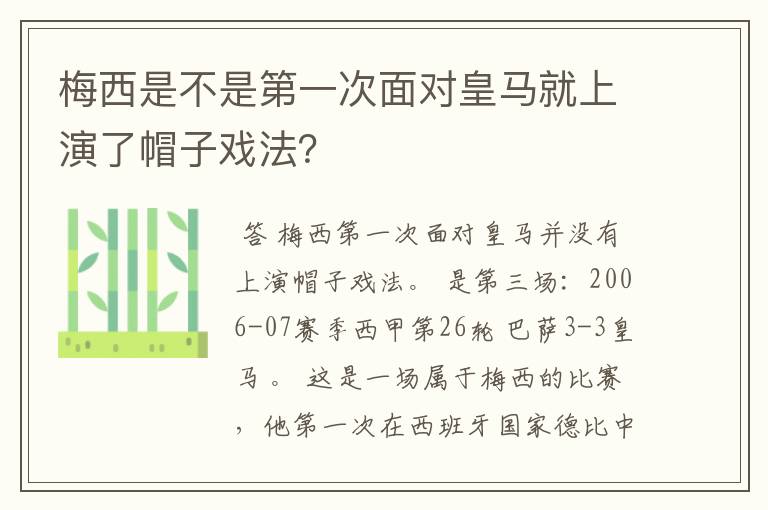 梅西是不是第一次面对皇马就上演了帽子戏法?

答 梅西第一次面对皇马并没有上演帽子戏法。 是第三场: 2006-07赛季西甲第26轮 巴萨3-3皇马。 这是一场属于梅西的比赛，他第一次在西班牙国家德比中